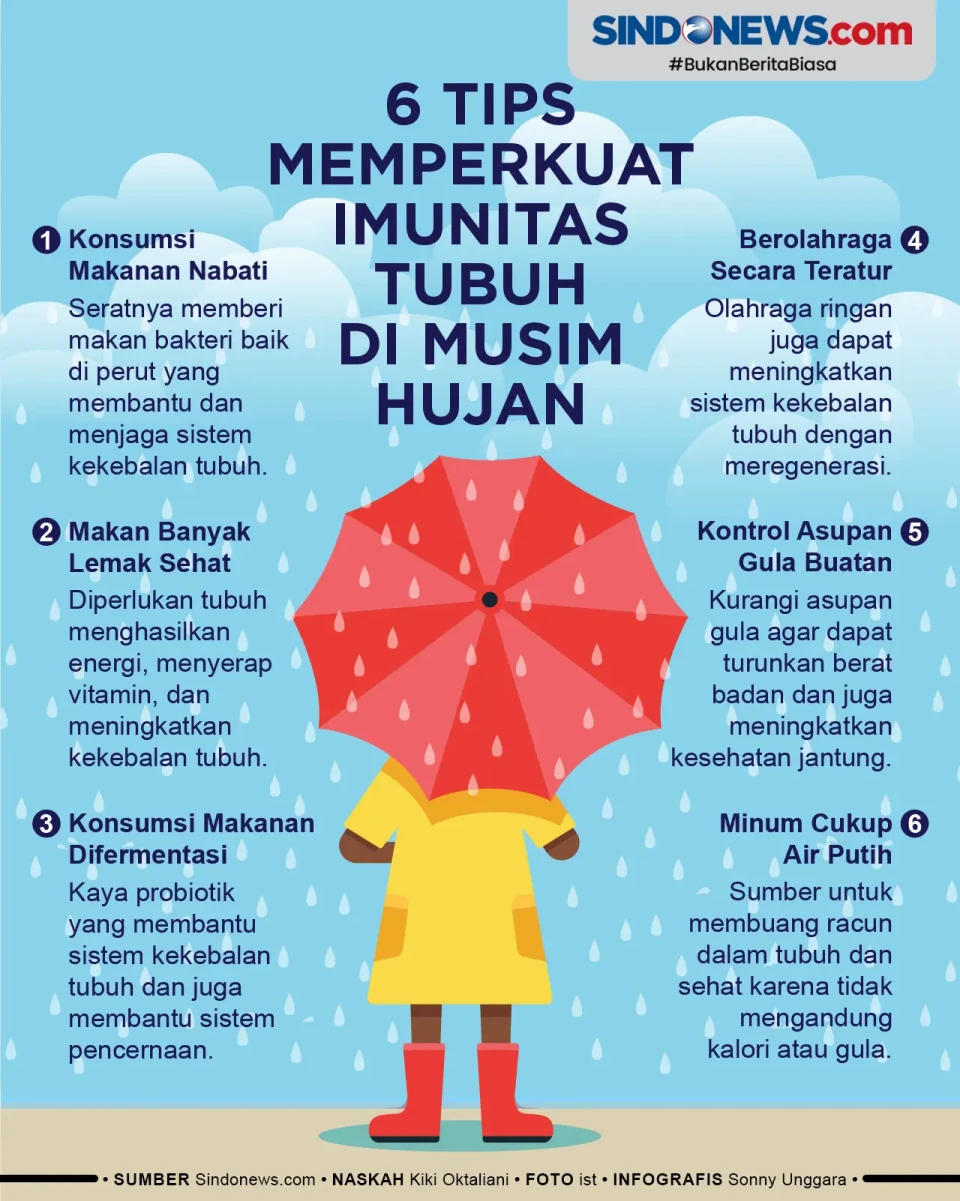 SINDONEWS.com
#BukanBeritaBiasa

6 TIPS MEMPERKUAT IMUNITAS TUBUH DI MUSIM HUJAN

1 Konsumsi Makanan Nabati
Seratnya memberi makan bakteri baik di perut yang membantu dan menjaga sistem kekebalan tubuh.

2 Makan Banyak Lemak Sehat
Diperlukan tubuh menghasilkan energi, menyerap vitamin, dan meningkatkan kekebalan tubuh.

3 Konsumsi Makanan Difermentasi
Kaya probiotik yang membantu sistem kekebalan tubuh dan juga membantu sistem pencernaan.

Berolahraga Secara Teratur 4
Olahraga ringan juga dapat meningkatkan sistem kekebalan tubuh dengan meregenerasi.

Kontrol Asupan Gula Buatan 5
Kurangi asupan gula agar dapat turunkan berat badan dan juga meningkatkan kesehatan jantung.

Minum Cukup Air Putih 6
Sumber untuk membuang racun dalam tubuh dan sehat karena tidak mengandung kalori atau gula.

• SUMBER Sindonews.com • NASKAH Kiki Oktaliani • FOTO ist • INFOGRAFIS Sonny Unggara •